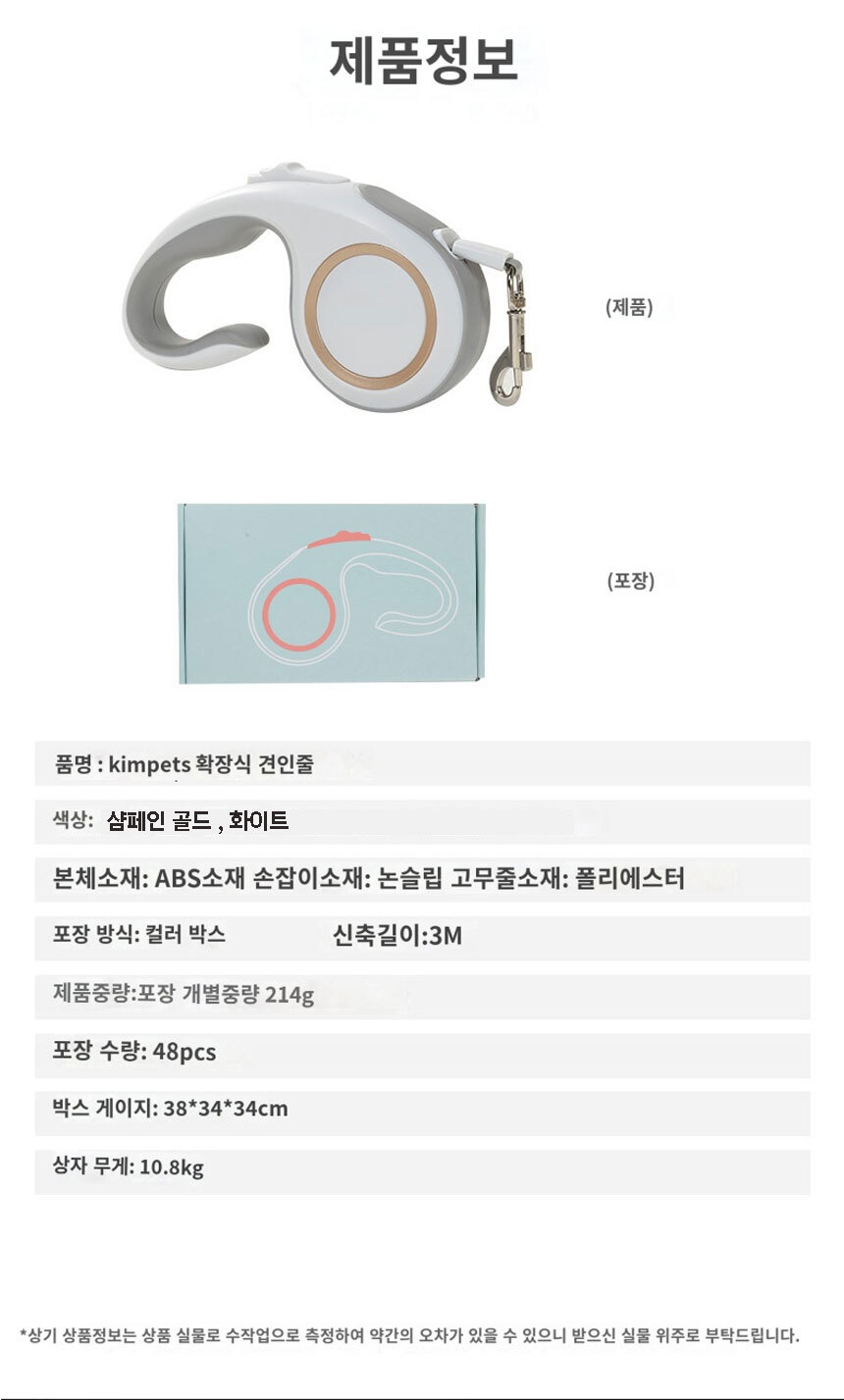 제품정보

(제품)

(포장)

품명 : kimpets 확장식 견인줄

색상: 샴페인 골드 , 화이트

본체소재: ABS소재 손잡이소재: 논슬립 고무줄소재: 폴리에스터

포장 방식: 컬러 박스 신축길이:3M

제품중량:포장 개별중량 214g

포장 수량: 48pcs

박스 게이지: 38*34*34cm

상자 무게: 10.8kg

*상기 상품정보는 상품 실물로 수작업으로 측정하여 약간의 오차가 있을 수 있으니 받으신 실물 위주로 부탁드립니다.